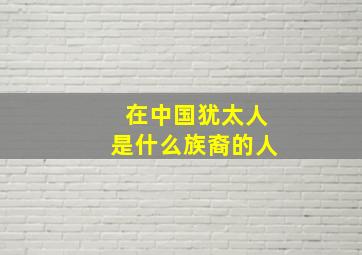 在中国犹太人
是什么族裔的人